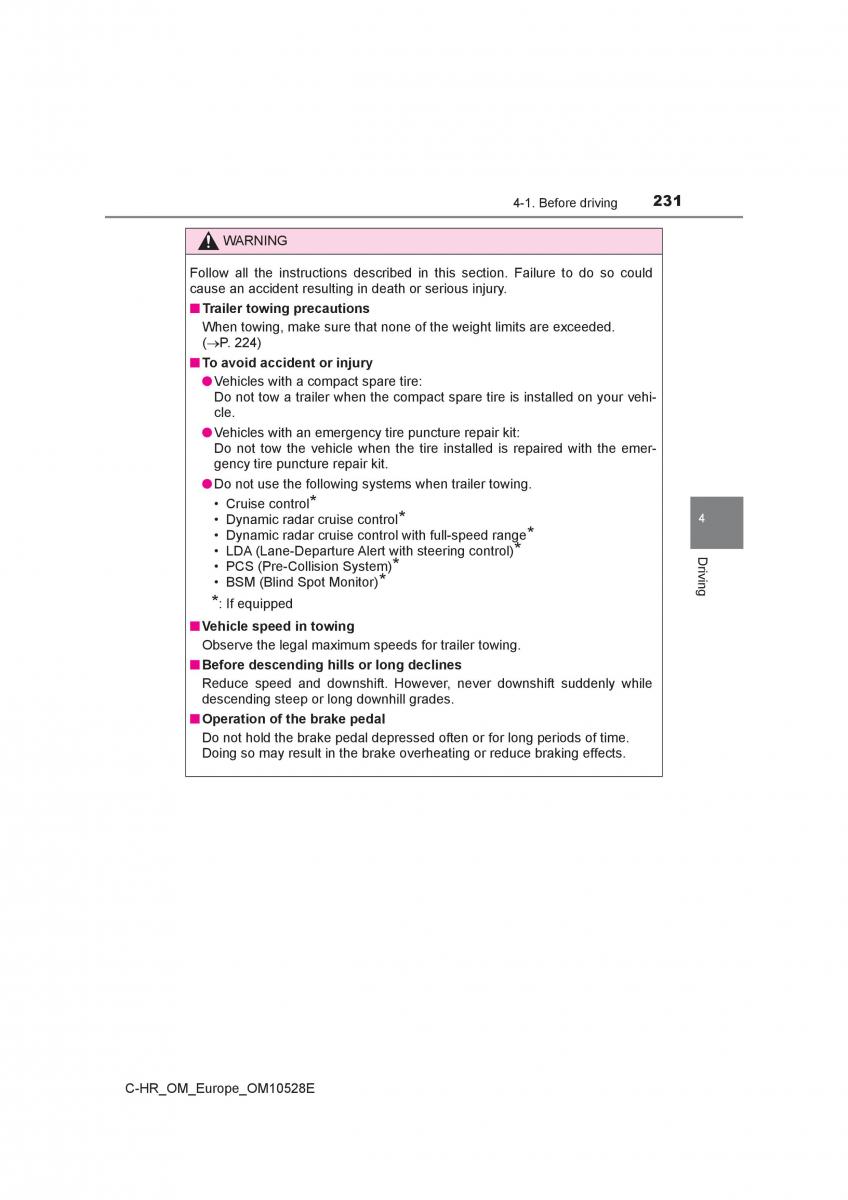 4-1. Before driving 231

WARNING

Follow all the instructions described in this section. Failure to do so could cause an accident resulting in death or serious injury.

■ Trailer towing precautions
When towing, make sure that none of the weight limits are exceeded. (→P. 224)

■ To avoid accident or injury
● Vehicles with a compact spare tire:
Do not tow a trailer when the compact spare tire is installed on your vehicle.
● Vehicles with an emergency tire puncture repair kit:
Do not tow the vehicle when the tire installed is repaired with the emergency tire puncture repair kit.
● Do not use the following systems when trailer towing.
• Cruise control*
• Dynamic radar cruise control*
• Dynamic radar cruise control with full-speed range*
• LDA (Lane-Departure Alert with steering control)*
• PCS (Pre-Collision System)*
• BSM (Blind Spot Monitor)*
*: If equipped

■ Vehicle speed in towing
Observe the legal maximum speeds for trailer towing.

■ Before descending hills or long declines
Reduce speed and downshift. However, never downshift suddenly while descending steep or long downhill grades.

■ Operation of the brake pedal
Do not hold the brake pedal depressed often or for long periods of time. Doing so may result in the brake overheating or reduce braking effects.

4

Driving

C-HR_OM_Europe_OM10528E